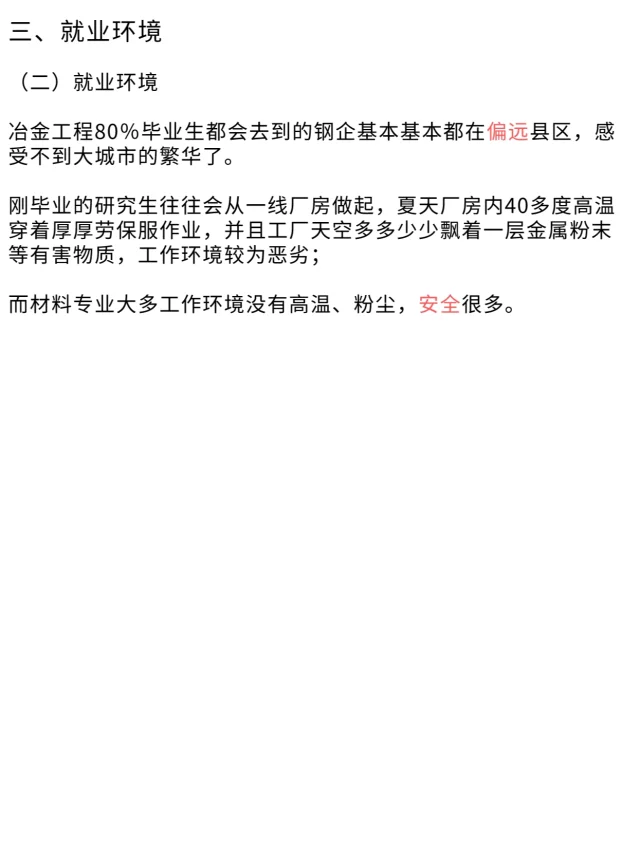 三、就业环境

（二）就业环境

冶金工程80%毕业生都会去到的钢企基本基本都在偏远县区，感受不到大城市的繁华了。

刚毕业的研究生往往会从一线厂房做起，夏天厂房内40多度高温穿着厚厚劳保服作业，并且工厂天空多多少少飘着一层金属粉末等有害物质，工作环境较为恶劣；

而材料专业大多工作环境没有高温、粉尘，安全很多。